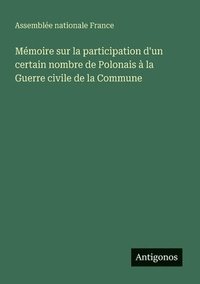 Assemblée nationale France

Mémoire sur la participation d'un certain nombre de Polonais à la Guerre civile de la Commune

Antigonos